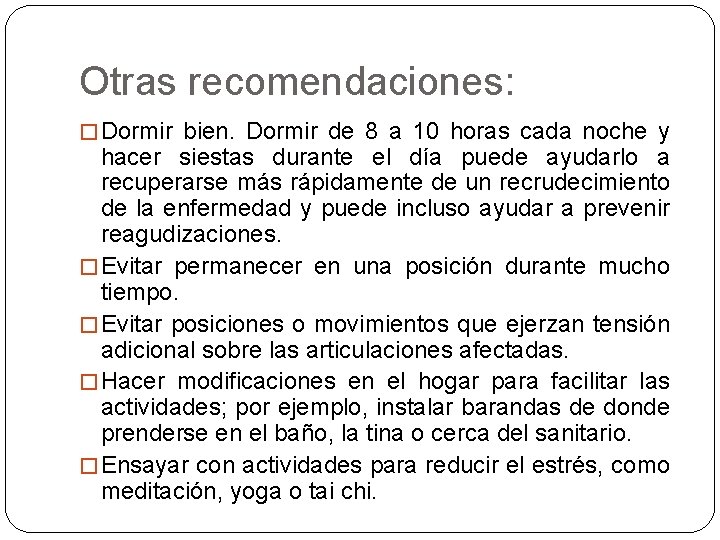 Otras recomendaciones:

□ Dormir bien. Dormir de 8 a 10 horas cada noche y hacer siestas durante el día puede ayudarlo a recuperarse más rápidamente de un recrudecimiento de la enfermedad y puede incluso ayudar a prevenir reagudizaciones.

□ Evitar permanecer en una posición durante mucho tiempo.

□ Evitar posiciones o movimientos que ejerzan tensión adicional sobre las articulaciones afectadas.

□ Hacer modificaciones en el hogar para facilitar las actividades; por ejemplo, instalar barandas de donde prenderse en el baño, la tina o cerca del sanitario.

□ Ensayar con actividades para reducir el estrés, como meditación, yoga o tai chi.